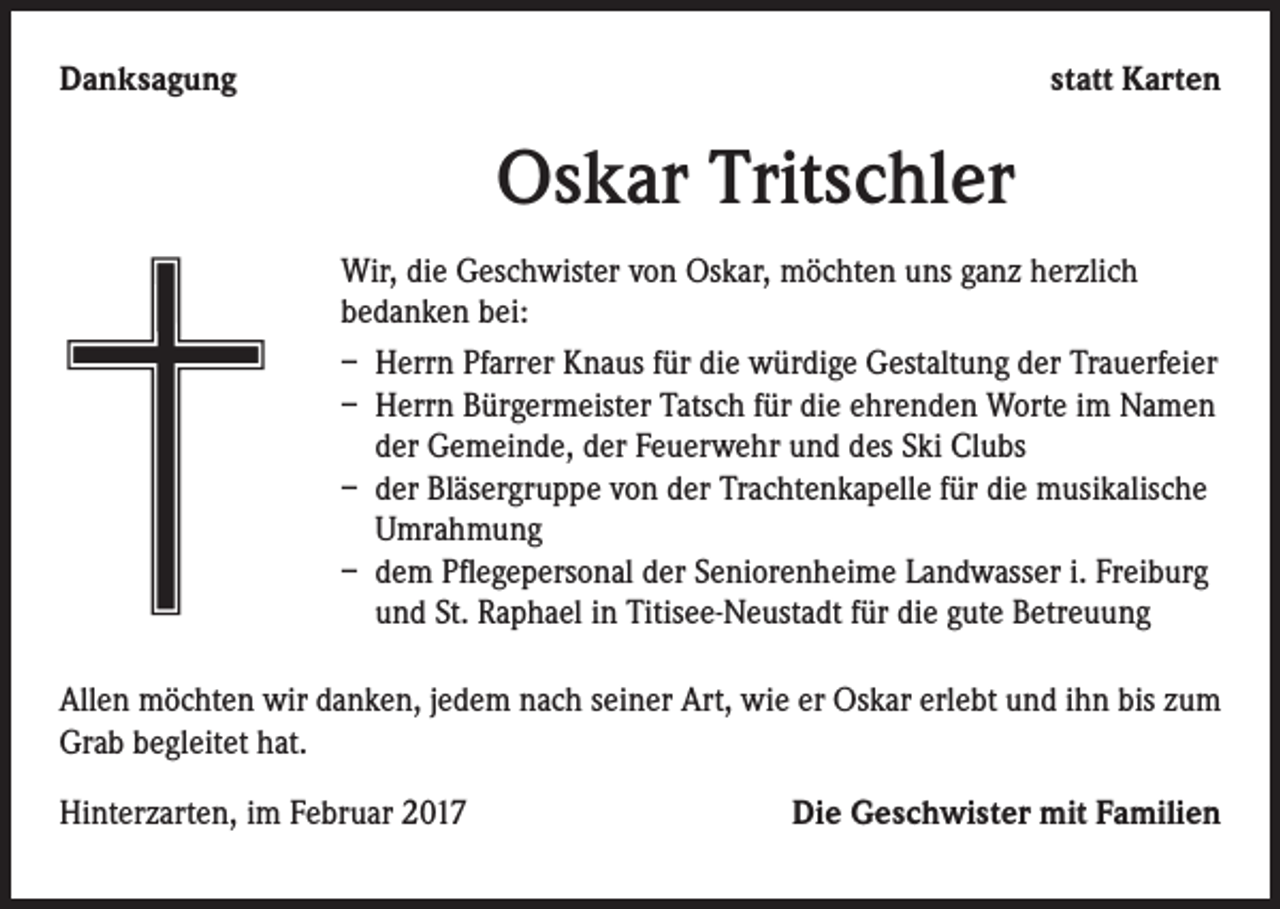 Danksagung

statt Karten

Oskar Tritschler

Wir, die Geschwister von Oskar, möchten uns ganz herzlich bedanken bei:

– Herrn Pfarrer Knaus für die würdige Gestaltung der Trauerfeier
– Herrn Bürgermeister Tatsch für die ehrenden Worte im Namen der Gemeinde, der Feuerwehr und des Ski Clubs
– der Bläsergruppe von der Trachtenkapelle für die musikalische Umrahmung
– dem Pflegepersonal der Seniorenheime Landwasser i. Freiburg und St. Raphael in Titisee-Neustadt für die gute Betreuung

Allen möchten wir danken, jedem nach seiner Art, wie er Oskar erlebt und ihn bis zum Grab begleitet hat.

Hinterzarten, im Februar 2017

Die Geschwister mit Familien